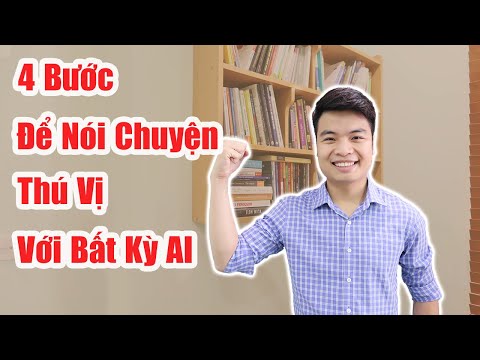 4 Bước
Để Nói Chuyện
Thú Vị
Với Bất Kỳ AI